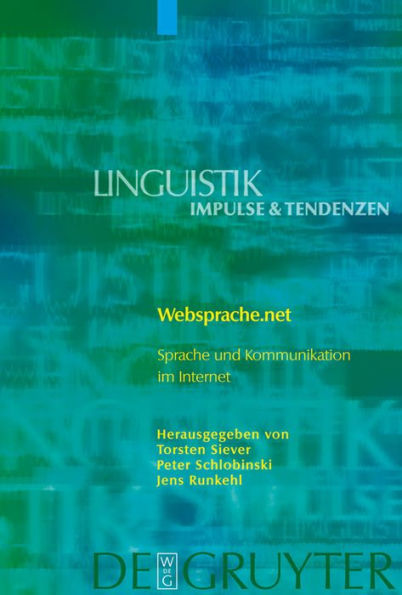 LINGUISTIK
IMPULSE & TENDENZEN

Websprache.net

Sprache und Kommunikation im Internet

Herausgegeben von
Torsten Siever
Peter Schlobinski
Jens Runkehl

DE GRUYTER